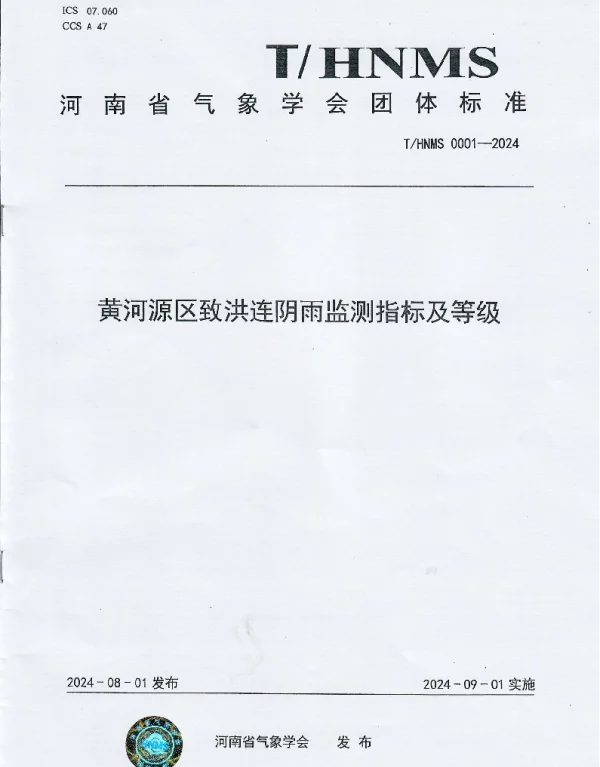 ICS 07.060
CCS A 47

T/HNMS

河南省气象学会团体标准

T/HNMS 0001—2024

黄河源区致洪连阴雨监测指标及等级

2024-08-01 发布

2024-09-01 实施

河南省气象学会 发布